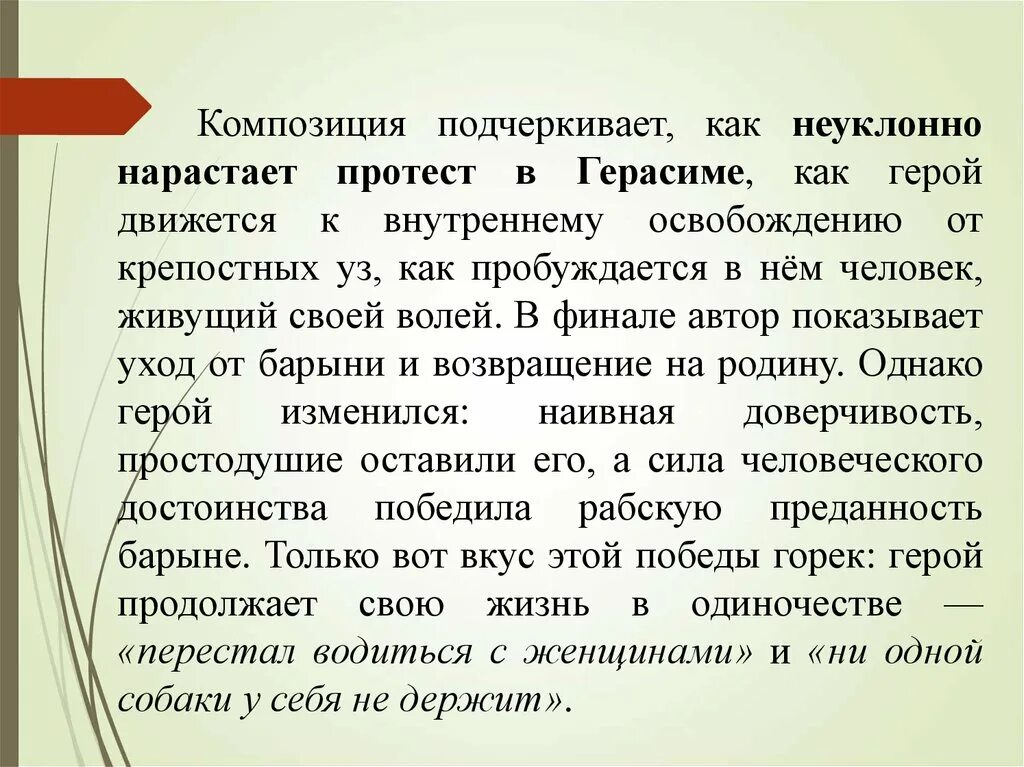 Композиция подчеркивает, как неуклонно нарастает протест в Герасиме, как герой движется к внутреннему освобождению от крепостных уз, как пробуждается в нём человек, живущий своей волей. В финале автор показывает уход от барыни и возвращение на родину. Однако герой изменился: наивная доверчивость, простодушие оставили его, а сила человеческого достоинства победила рабскую преданность барыне. Только вот вкус этой победы горек: герой продолжает свою жизнь в одиночестве — «перестал водиться с женщинами» и «ни одной собаки у себя не держит».